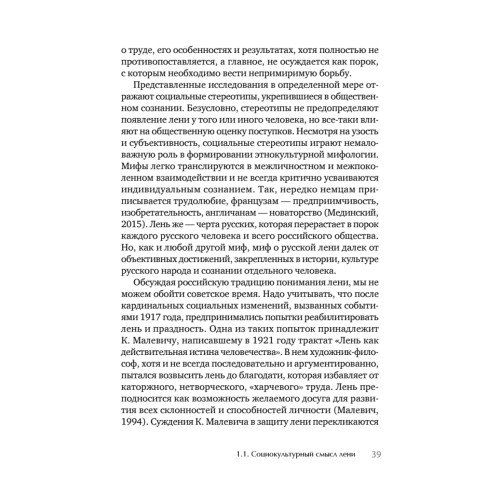 о труде, его особенностях и результатах, хотя полностью не противопоставляется, а главное, не осуждается как порок, с которым необходимо вести непримиримую борьбу.

Представленные исследования в определенной мере отражают социальные стереотипы, укрепившиеся в общественном сознании. Безусловно, стереотипы не предопределяют появление лени у того или иного человека, но все-таки влияют на общественную оценку поступков. Несмотря на узость и субъективность, социальные стереотипы играют немаловажную роль в формировании этнокультурной мифологии. Мифы легко транслируются в межличностном и межпоколенном взаимодействии и не всегда критично усваиваются индивидуальным сознанием. Так, нередко немцам приписывается трудолюбие, французам — предприимчивость, изобретательность, англичанам — новаторство (Мединский, 2015). Лень же — черта русских, которая перерастает в порок каждого русского человека и всего российского общества. Но, как и любой другой миф, миф о русской лени далек от объективных достижений, закрепленных в истории, культуре русского народа и сознании отдельного человека.

Обсуждая российскую традицию понимания лени, мы не можем обойти советское время. Надо учитывать, что после кардинальных социальных изменений, вызванных событиями 1917 года, предпринимались попытки реабилитировать лень и праздность. Одна из таких попыток принадлежит К. Малевичу, написавшему в 1921 году трактат «Лень как действительная истина человечества». В нем художник-философ, хотя и не всегда последовательно и аргументированно, пытался возвысить лень до благодати, которая избавляет от каторжного, нетворческого, «харчевого» труда. Лень преподносится как возможность желаемого досуга для развития всех склонностей и способностей личности (Малевич, 1994). Суждения К. Малевича в защиту лени перекликаются

1.1. Социокультурный смысл лени 39